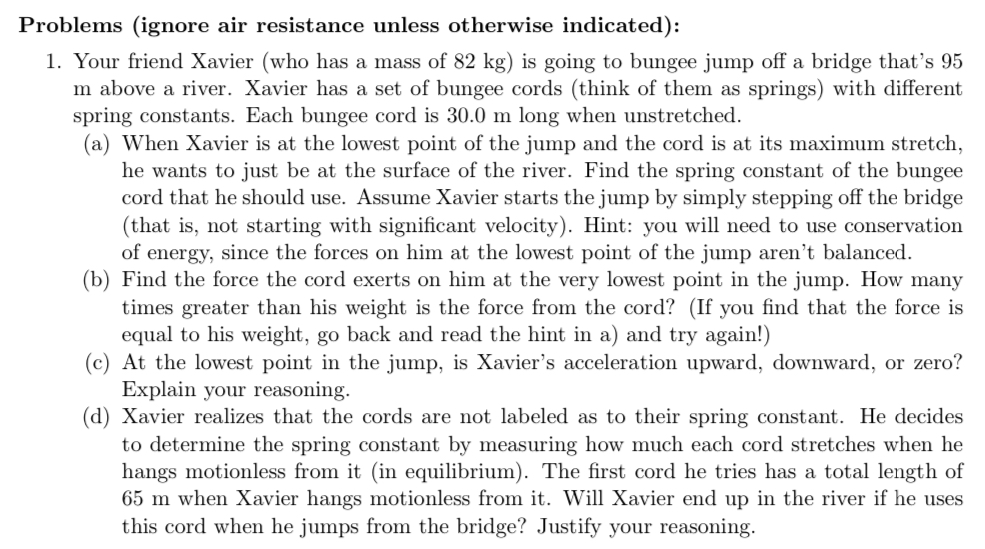 Problems (ignore air resistance unless otherwise indicated):

1. Your friend Xavier (who has a mass of 82 kg) is going to bungee jump off a bridge that's 95 m above a river. Xavier has a set of bungee cords (think of them as springs) with different spring constants. Each bungee cord is 30.0 m long when unstretched.

(a) When Xavier is at the lowest point of the jump and the cord is at its maximum stretch, he wants to just be at the surface of the river. Find the spring constant of the bungee cord that he should use. Assume Xavier starts the jump by simply stepping off the bridge (that is, not starting with significant velocity). Hint: you will need to use conservation of energy, since the forces on him at the lowest point of the jump aren't balanced.

(b) Find the force the cord exerts on him at the very lowest point in the jump. How many times greater than his weight is the force from the cord? (If you find that the force is equal to his weight, go back and read the hint in a) and try again!)

(c) At the lowest point in the jump, is Xavier's acceleration upward, downward, or zero? Explain your reasoning.

(d) Xavier realizes that the cords are not labeled as to their spring constant. He decides to determine the spring constant by measuring how much each cord stretches when he hangs motionless from it (in equilibrium). The first cord he tries has a total length of 65 m when Xavier hangs motionless from it. Will Xavier end up in the river if he uses this cord when he jumps from the bridge? Justify your reasoning.